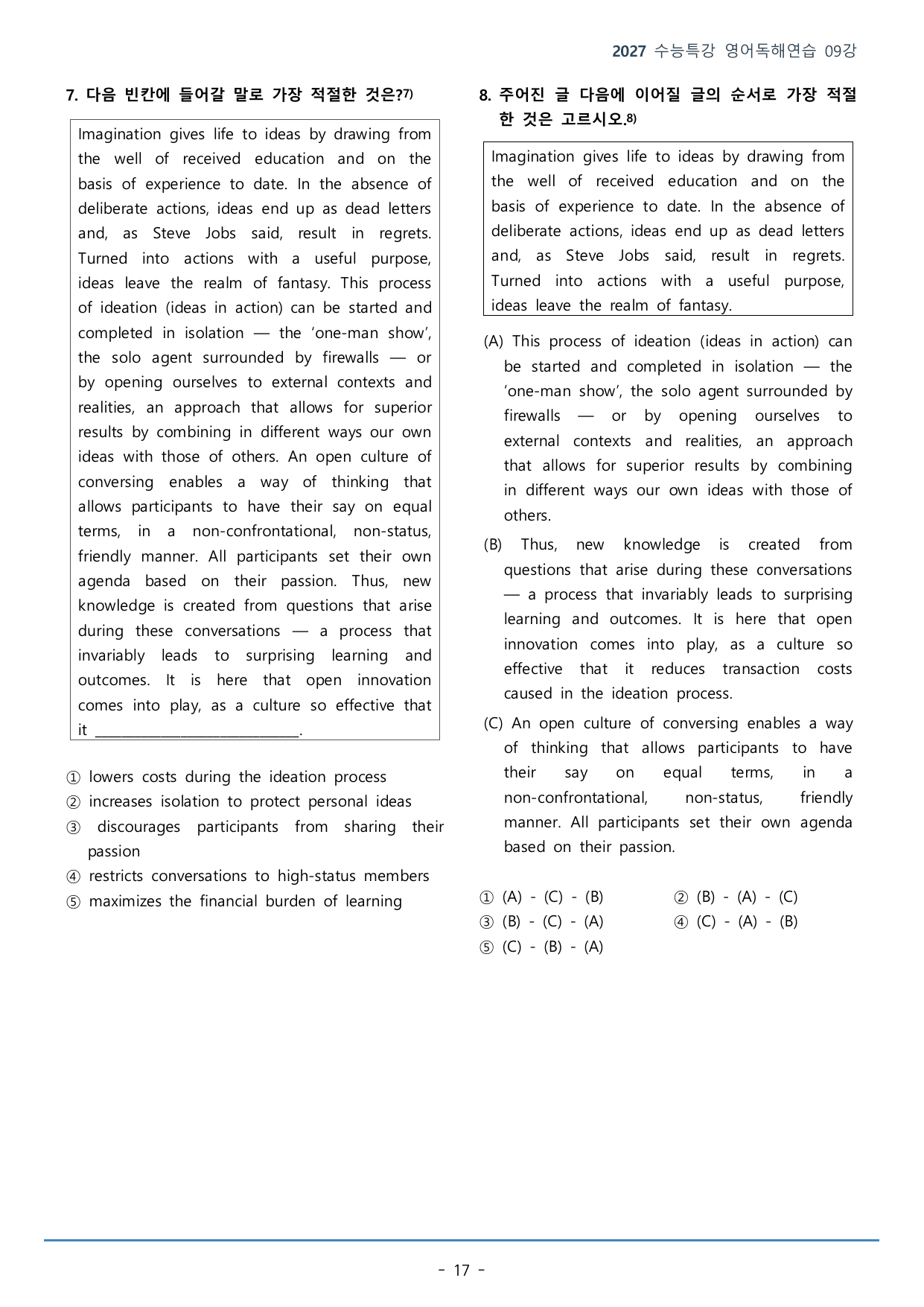 2027 수능특강 영어독해연습 09강

7. 다음 빈칸에 들어갈 말로 가장 적절한 것은?$^{7)}$

Imagination gives life to ideas by drawing from the well of received education and on the basis of experience to date. In the absence of deliberate actions, ideas end up as dead letters and, as Steve Jobs said, result in regrets. Turned into actions with a useful purpose, ideas leave the realm of fantasy. This process of ideation (ideas in action) can be started and completed in isolation — the 'one-man show', the solo agent surrounded by firewalls — or by opening ourselves to external contexts and realities, an approach that allows for superior results by combining in different ways our own ideas with those of others. An open culture of conversing enables a way of thinking that allows participants to have their say on equal terms, in a non-confrontational, non-status, friendly manner. All participants set their own agenda based on their passion. Thus, new knowledge is created from questions that arise during these conversations — a process that invariably leads to surprising learning and outcomes. It is here that open innovation comes into play, as a culture so effective that it ____.

① lowers costs during the ideation process
② increases isolation to protect personal ideas
③ discourages participants from sharing their passion
④ restricts conversations to high-status members
⑤ maximizes the financial burden of learning

8. 주어진 글 다음에 이어질 글의 순서로 가장 적절한 것은 고르시오.$^{8)}$

Imagination gives life to ideas by drawing from the well of received education and on the basis of experience to date. In the absence of deliberate actions, ideas end up as dead letters and, as Steve Jobs said, result in regrets. Turned into actions with a useful purpose, ideas leave the realm of fantasy.

(A) This process of ideation (ideas in action) can be started and completed in isolation — the 'one-man show', the solo agent surrounded by firewalls — or by opening ourselves to external contexts and realities, an approach that allows for superior results by combining in different ways our own ideas with those of others.

(B) Thus, new knowledge is created from questions that arise during these conversations — a process that invariably leads to surprising learning and outcomes. It is here that open innovation comes into play, as a culture so effective that it reduces transaction costs caused in the ideation process.

(C) An open culture of conversing enables a way of thinking that allows participants to have their say on equal terms, in a non-confrontational, non-status, friendly manner. All participants set their own agenda based on their passion.

① (A) - (C) - (B)
② (B) - (A) - (C)
③ (B) - (C) - (A)
④ (C) - (A) - (B)
⑤ (C) - (B) - (A)

- 17 -